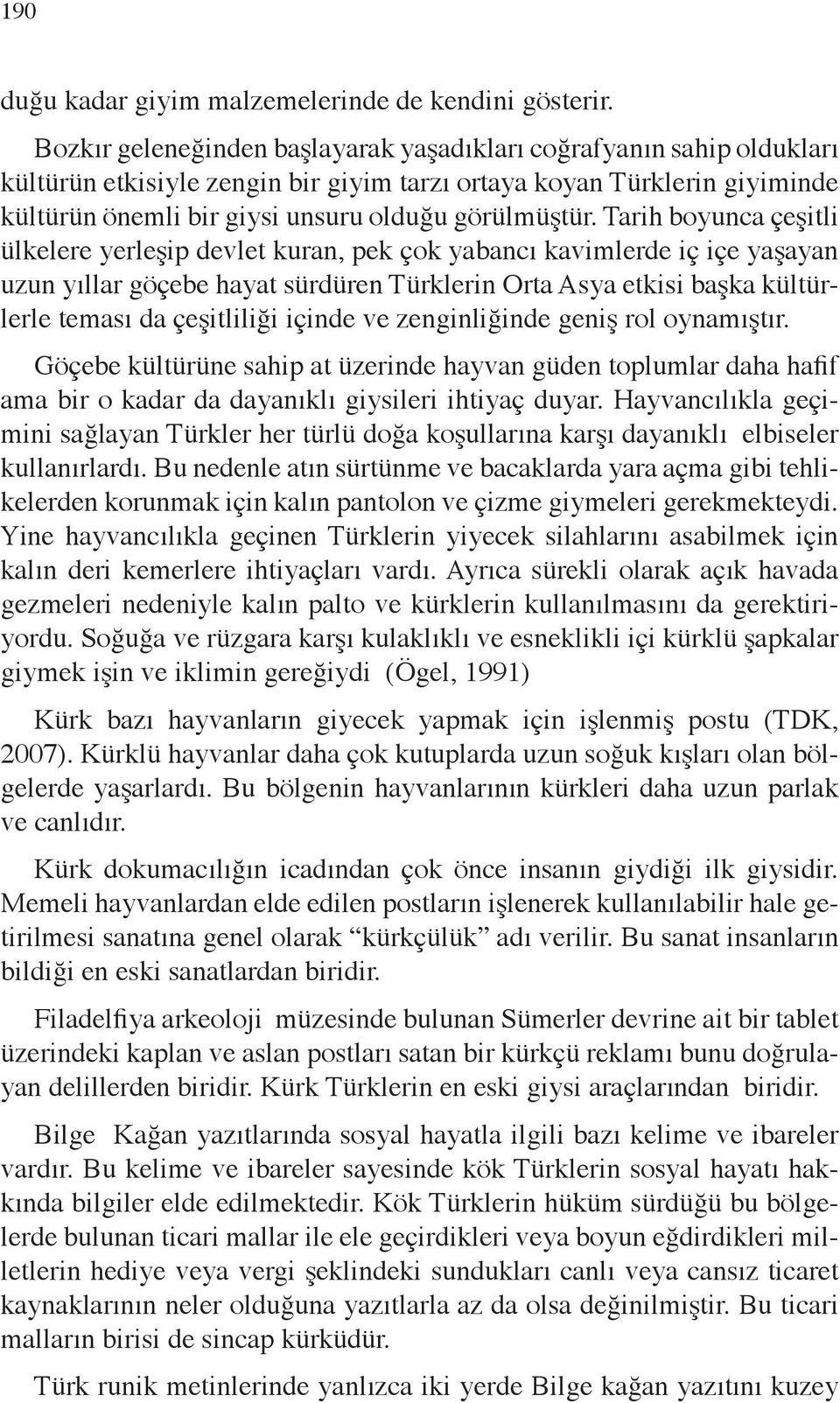 190

duğu kadar giyim malzemelerinde de kendini gösterir.

Bozkır geleneğinden başlayarak yaşadıkları coğrafyanın sahip oldukları kültürün etkisiyle zengin bir giyim tarzı ortaya koyan Türklerin giyiminde kültürün önemli bir giysi unsuru olduğu görülmüştür. Tarih boyunca çeşitli ülkelere yerleşip devlet kuran, pek çok yabancı kavimlerde iç içe yaşayan uzun yıllar göçebe hayat sürdüren Türklerin Orta Asya etkisi başka kültürlerle teması da çeşitliliği içinde ve zenginliğinde geniş rol oynamıştır.

Göçebe kültürüne sahip at üzerinde hayvan güden toplumlar daha hafif ama bir o kadar da dayanıklı giysileri ihtiyaç duyar. Hayvancılıkla geçimini sağlayan Türkler her türlü doğa koşullarına karşı dayanıklı elbiseler kullanırlardı. Bu nedenle atın sürtünme ve bacaklarda yara açma gibi tehlikelerden korunmak için kalın pantolon ve çizme giymeleri gerekmekteydi. Yine hayvancılıkla geçinen Türklerin yiyecek silahlarını asabilmek için kalın deri kemerlere ihtiyaçları vardı. Ayrıca sürekli olarak açık havada gezmeleri nedeniyle kalın palto ve kürklerin kullanılmasını da gerektiriyordu. Soğuğa ve rüzgara karşı kulaklıklı ve esneklikli içi kürklü şapkalar giymek işin ve iklimin gereğiydi (Ögel, 1991)

Kürk bazı hayvanların giyecek yapmak için işlenmiş postu (TDK, 2007). Kürklü hayvanlar daha çok kutuplarda uzun soğuk kışları olan bölgelerde yaşarlardı. Bu bölgenin hayvanlarının kürkleri daha uzun parlak ve canlıdır.

Kürk dokumacılığın icadından çok önce insanın giydiği ilk giysidir. Memeli hayvanlardan elde edilen postların işlenerek kullanılabilir hale getirilmesi sanatına genel olarak “kürkçülük” adı verilir. Bu sanat insanların bildiği en eski sanatlardan biridir.

Filadelfiya arkeoloji müzesinde bulunan Sümerler devrine ait bir tablet üzerindeki kaplan ve aslan postları satan bir kürkçü reklamı bunu doğrulayan delillerden biridir. Kürk Türklerin en eski giysi araçlarından biridir.

Bilge Kağan yazıtlarında sosyal hayatla ilgili bazı kelime ve ibareler vardır. Bu kelime ve ibareler sayesinde kök Türklerin sosyal hayatı hakkında bilgiler elde edilmektedir. Kök Türklerin hüküm sürdüğü bu bölgelerde bulunan ticari mallar ile ele geçirdikleri veya boyun eğdirdikleri milletlerin hediye veya vergi şeklindeki sundukları canlı veya cansız ticaret kaynaklarının neler olduğuna yazıtlarla az da olsa değinilmiştir. Bu ticari malların birisi de sincap kürküdür.

Türk runik metinlerinde yanlızca iki yerde Bilge kağan yazıtını kuzey